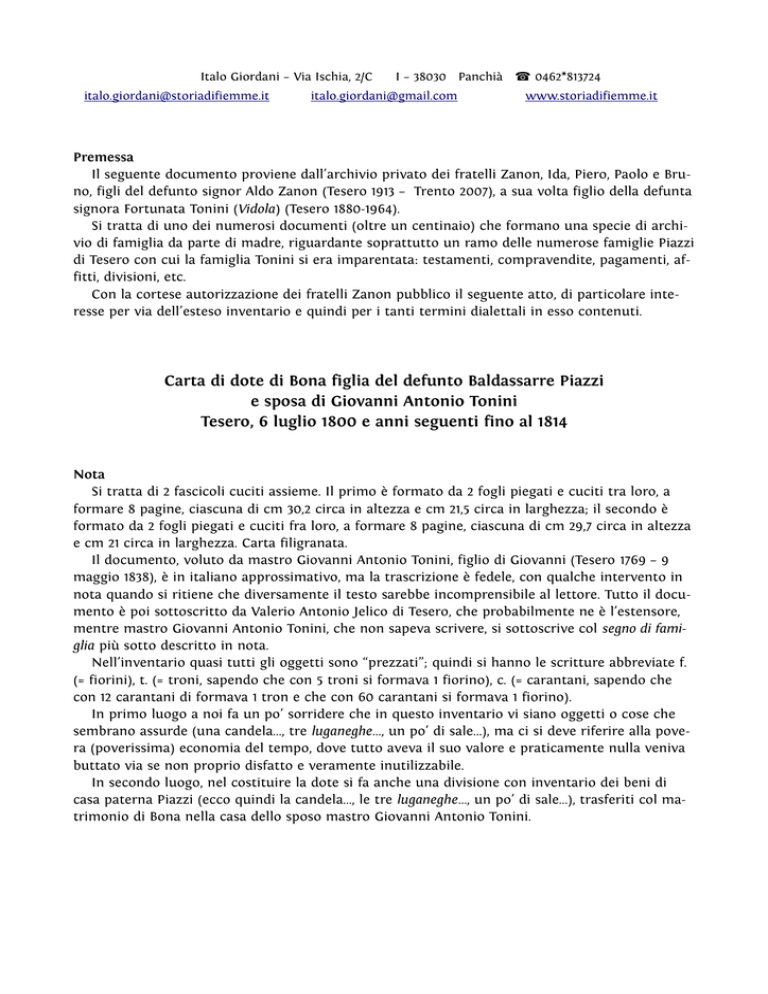 Italo Giordani – Via Ischia, 2/C I – 38030 Panchià ☎ 0462*813724
italo.giordani@storiadifiemme.it italo.giordani@gmail.com www.storiadifiemme.it

Premessa
Il seguente documento proviene dall'archivio privato dei fratelli Zanon, Ida, Piero, Paolo e Bruno, figli del defunto signor Aldo Zanon (Tesero 1913 – Trento 2007), a sua volta figlio della defunta signora Fortunata Tonini (Vidola) (Tesero 1880-1964).
Si tratta di uno dei numerosi documenti (oltre un centinaio) che formano una specie di archivio di famiglia da parte di madre, riguardante soprattutto un ramo delle numerose famiglie Piazzi di Tesero con cui la famiglia Tonini si era imparentata: testamenti, compravendite, pagamenti, affitti, divisioni, etc.
Con la cortese autorizzazione dei fratelli Zanon pubblico il seguente atto, di particolare interesse per via dell'esteso inventario e quindi per i tanti termini dialettali in esso contenuti.

Carta di dote di Bona figlia del defunto Baldassarre Piazzi
e sposa di Giovanni Antonio Tonini
Tesero, 6 luglio 1800 e anni seguenti fino al 1814

Nota
Si tratta di 2 fascicoli cuciti assieme. Il primo è formato da 2 fogli piegati e cuciti tra loro, a formare 8 pagine, ciascuna di cm 30,2 circa in altezza e cm 21,5 circa in larghezza; il secondo è formato da 2 fogli piegati e cuciti fra loro, a formare 8 pagine, ciascuna di cm 29,7 circa in altezza e cm 21 circa in larghezza. Carta filigranata.
Il documento, voluto da mastro Giovanni Antonio Tonini, figlio di Giovanni (Tesero 1769 – 9 maggio 1838), è in italiano approssimativo, ma la trascrizione è fedele, con qualche intervento in nota quando si ritiene che diversamente il testo sarebbe incomprensibile al lettore. Tutto il documento è poi sottoscritto da Valerio Antonio Jelico di Tesero, che probabilmente ne è l'estensore, mentre mastro Giovanni Antonio Tonini, che non sapeva scrivere, si sottoscrive col segno di famiglia più sotto descritto in nota.
Nell'inventario quasi tutti gli oggetti sono "prezzati"; quindi si hanno le scritture abbreviate f. (= fiorini), t. (= troni, sapendo che con 5 troni si formava 1 fiorino), c. (= carantani, sapendo che con 12 carantani di formava 1 tron e che con 60 carantani si formava 1 fiorino).
In primo luogo a noi fa un po' sorridere che in questo inventario vi siano oggetti o cose che sembrano assurde (una candela…, tre luganeghe…, un po' di sale…), ma ci si deve riferire alla povera (poverissima) economia del tempo, dove tutto aveva il suo valore e praticamente nulla veniva buttato via se non proprio disfatto e veramente inutilizzabile.
In secondo luogo, nel costituire la dote si fa anche una divisione con inventario dei beni di casa paterna Piazzi (ecco quindi la candela…, le tre luganeghe…, un po' di sale…), trasferiti col matrimonio di Bona nella casa dello sposo mastro Giovanni Antonio Tonini.